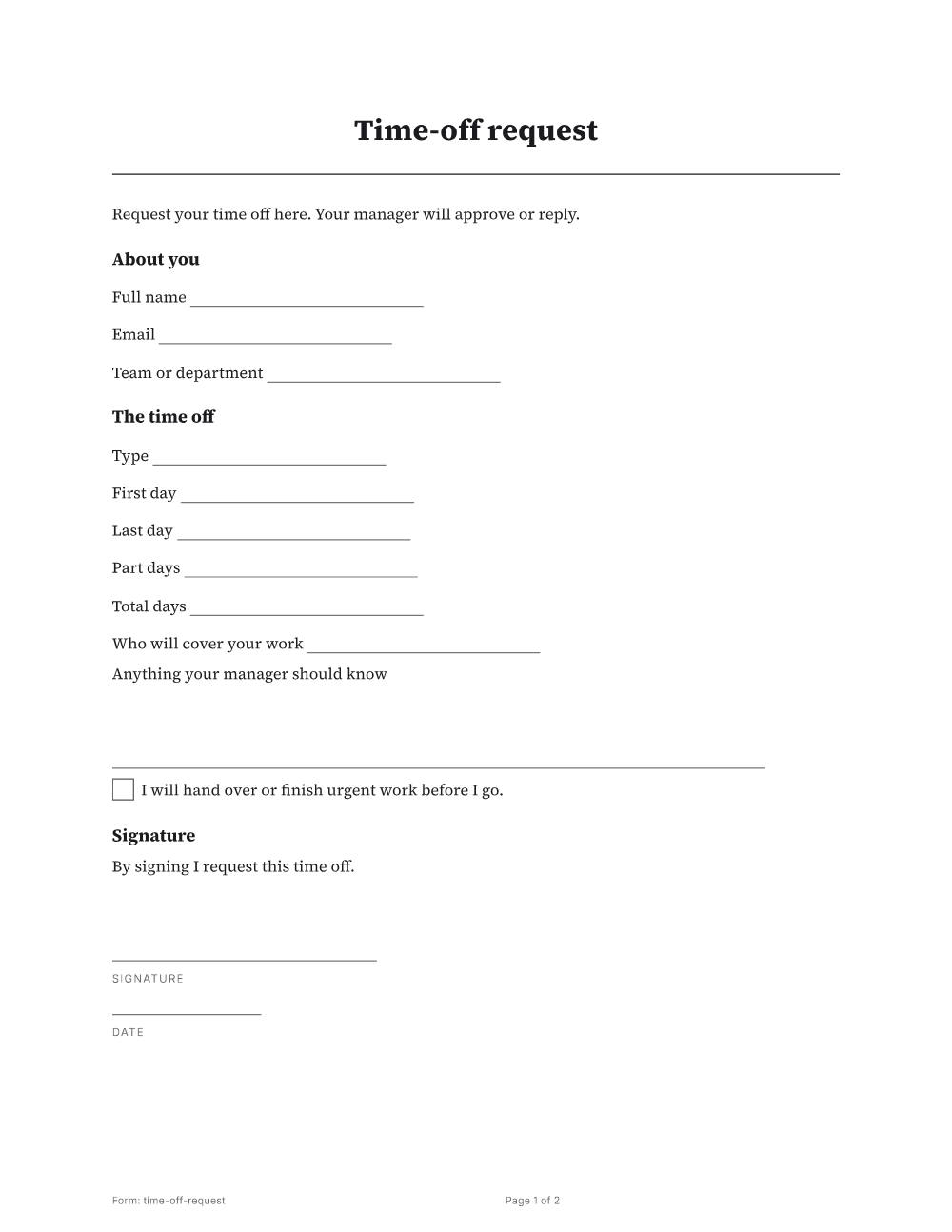 Time-off request

Request your time off here. Your manager will approve or reply.

About you

Full name ____

Email ____

Team or department ____

The time off

Type ____

First day ____

Last day ____

Part days ____

Total days ____

Who will cover your work ____

Anything your manager should know

____

☐ I will hand over or finish urgent work before I go.

Signature

By signing I request this time off.

____
SIGNATURE

____
DATE

Form: time-off-request

Page 1 of 2